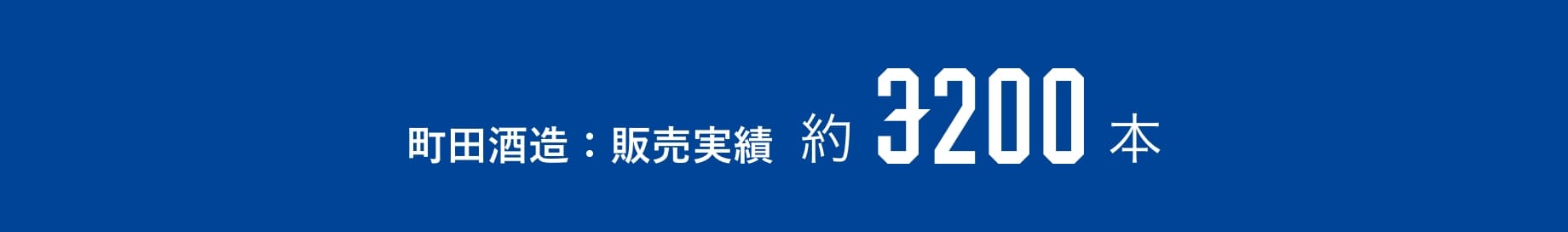 町田酒造：販売実績 約 3200 本